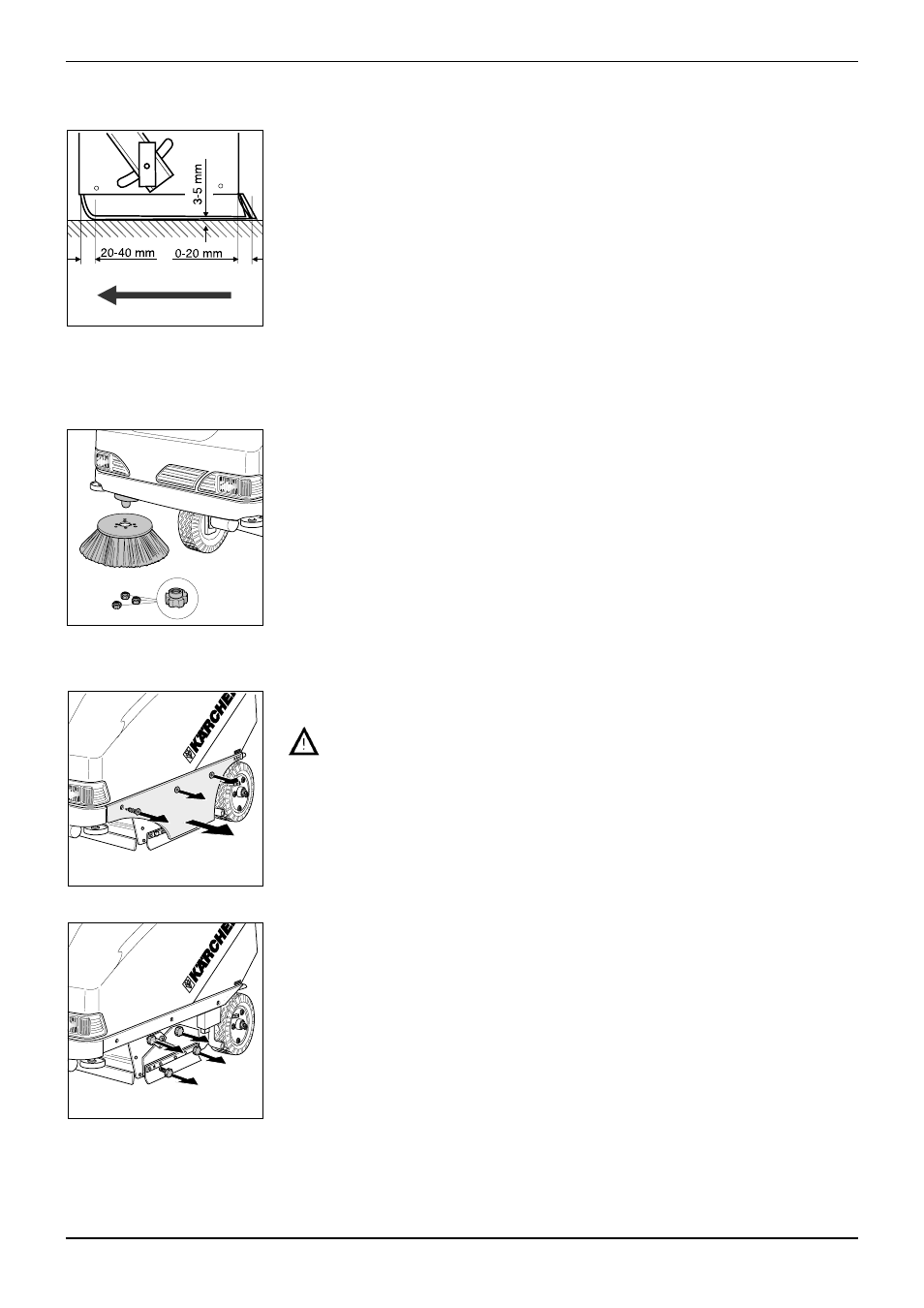 3-5 mm

20-40 mm

0-20 mm

KÄRCHER

KÄRCHER